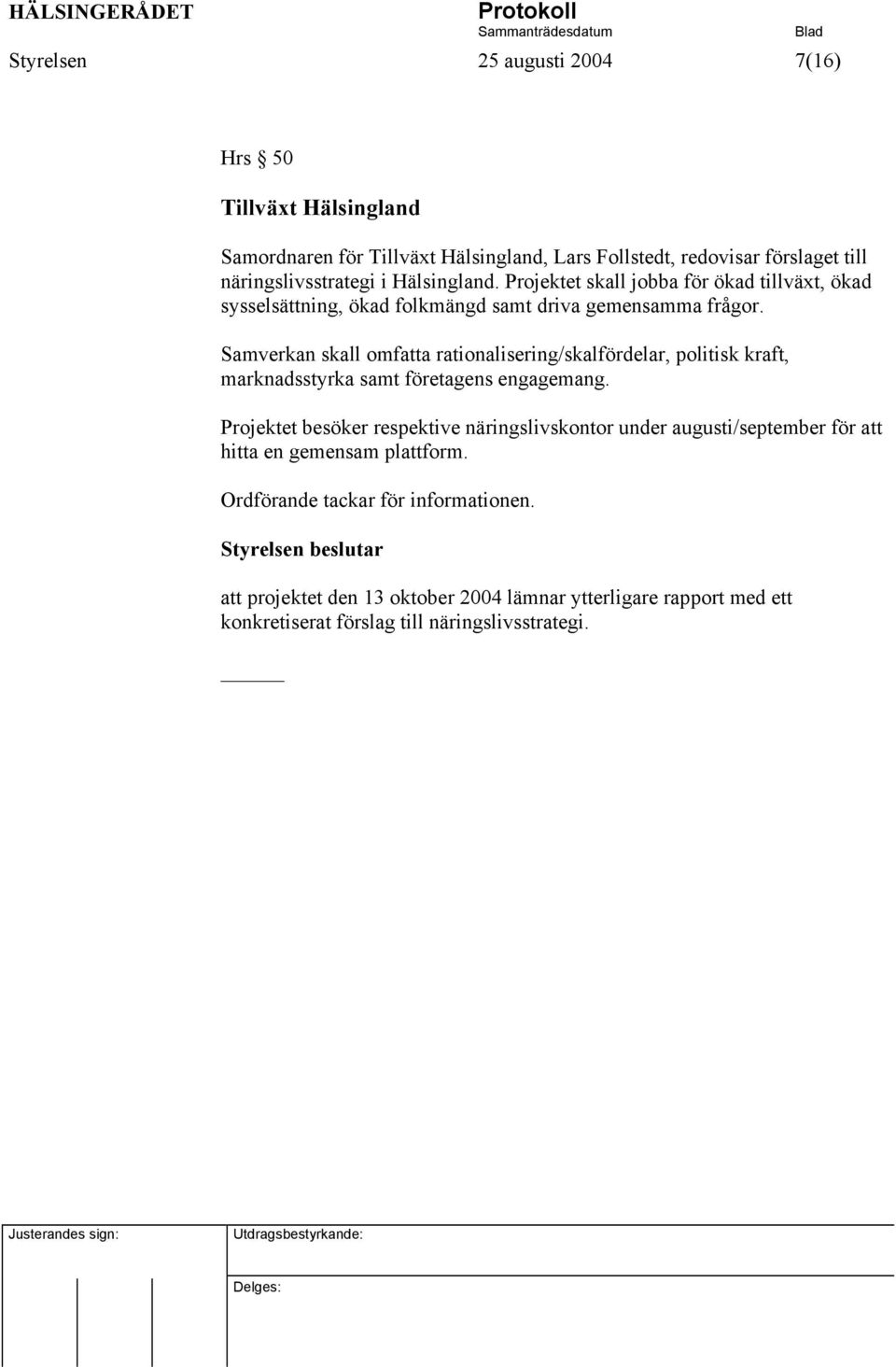 HÄLSINGERÅDET Protokoll
Sammanträdesdatum Blad
Styrelsen 25 augusti 2004 7(16)

Hrs § 50

Tillväxt Hälsingland

Samordnaren för Tillväxt Hälsingland, Lars Follstedt, redovisar förslaget till näringslivsstrategi i Hälsingland. Projektet skall jobba för ökad tillväxt, ökad sysselsättning, ökad folkmängd samt driva gemensamma frågor.

Samverkan skall omfatta rationalisering/skalfördelar, politisk kraft, marknadsstyrka samt företagens engagemang.

Projektet besöker respektive näringslivskontor under augusti/september för att hitta en gemensam plattform.

Ordförande tackar för informationen.

Styrelsen beslutar

att projektet den 13 oktober 2004 lämnar ytterligare rapport med ett konkretiserat förslag till näringslivsstrategi.

Justerandes sign:
Utdragsbestyrkande:
Delges: